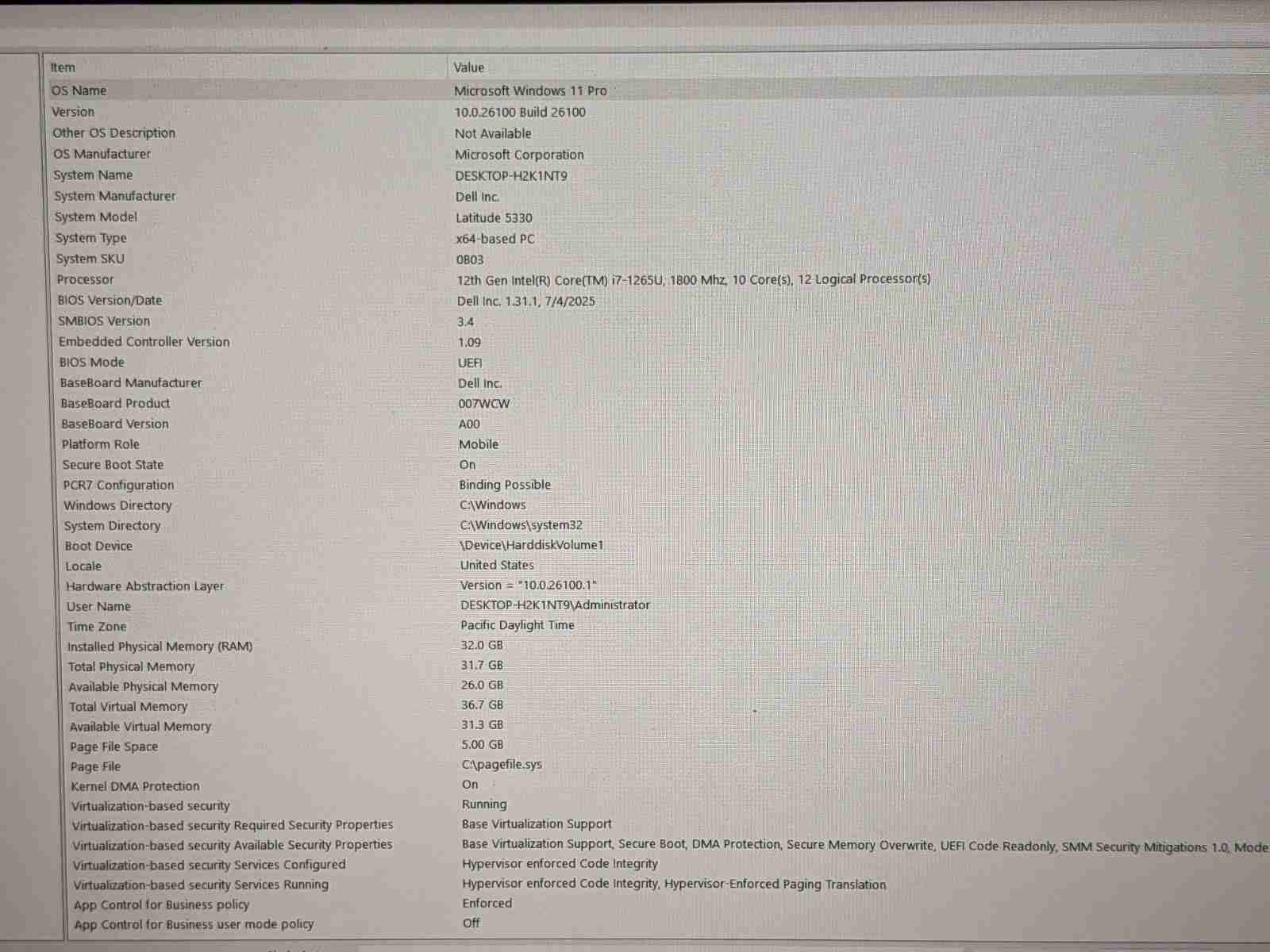 | Item | Value |
|---|---|
| OS Name | Microsoft Windows 11 Pro |
| Version | 10.0.26100 Build 26100 |
| Other OS Description | Not Available |
| OS Manufacturer | Microsoft Corporation |
| System Name | DESKTOP-H2K1NT9 |
| System Manufacturer | Dell Inc. |
| System Model | Latitude 5330 |
| System Type | x64-based PC |
| System SKU | 0B03 |
| Processor | 12th Gen Intel(R) Core(TM) i7-1265U, 1800 Mhz, 10 Core(s), 12 Logical Processor(s) |
| BIOS Version/Date | Dell Inc. 1.31.1, 7/4/2025 |
| SMBIOS Version | 3.4 |
| Embedded Controller Version | 1.09 |
| BIOS Mode | UEFI |
| BaseBoard Manufacturer | Dell Inc. |
| BaseBoard Product | 007WCW |
| BaseBoard Version | A00 |
| Platform Role | Mobile |
| Secure Boot State | On |
| PCR7 Configuration | Binding Possible |
| Windows Directory | C:\Windows |
| System Directory | C:\Windows\system32 |
| Boot Device | \Device\HarddiskVolume1 |
| Locale | United States |
| Hardware Abstraction Layer | Version = "10.0.26100.1" |
| User Name | DESKTOP-H2K1NT9\Administrator |
| Time Zone | Pacific Daylight Time |
| Installed Physical Memory (RAM) | 32.0 GB |
| Total Physical Memory | 31.7 GB |
| Available Physical Memory | 26.0 GB |
| Total Virtual Memory | 36.7 GB |
| Available Virtual Memory | 31.3 GB |
| Page File Space | 5.00 GB |
| Page File | C:\pagefile.sys |
| Kernel DMA Protection | On |
| Virtualization-based security | Running |
| Virtualization-based security Required Security Properties | Base Virtualization Support |
| Virtualization-based security Available Security Properties | Base Virtualization Support, Secure Boot, DMA Protection, Secure Memory Overwrite, UEFI Code Readonly, SMM Security Mitigations 1.0, Mode |
| Virtualization-based security Services Configured | Hypervisor enforced Code Integrity |
| Virtualization-based security Services Running | Hypervisor enforced Code Integrity, Hypervisor-Enforced Paging Translation |
| App Control for Business policy | Enforced |
| App Control for Business user mode policy | Off |